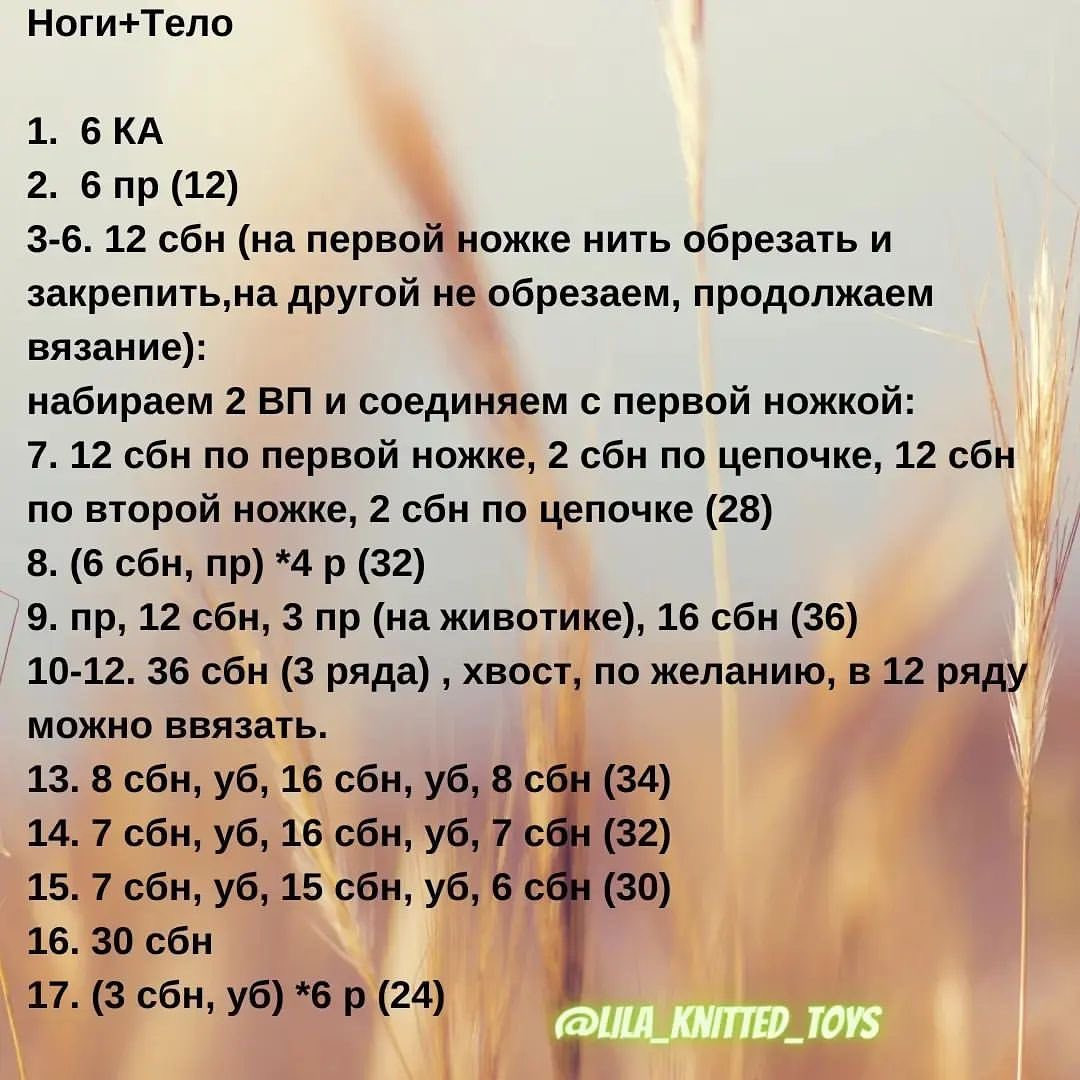 Ноги+Тело

1. 6 КА
2. 6 пр (12)
3-6. 12 сбн (на первой ножке нить обрезать и закрепить,на другой не обрезаем, продолжаем вязание):
набираем 2 ВП и соединяем с первой ножкой:
7. 12 сбн по первой ножке, 2 сбн по цепочке, 12 сбн по второй ножке, 2 сбн по цепочке (28)
8. (6 сбн, пр) *4 р (32)
9. пр, 12 сбн, 3 пр (на животике), 16 сбн (36)
10-12. 36 сбн (3 ряда) , хвост, по желанию, в 12 ряду можно ввязать.
13. 8 сбн, уб, 16 сбн, уб, 8 сбн (34)
14. 7 сбн, уб, 16 сбн, уб, 7 сбн (32)
15. 7 сбн, уб, 15 сбн, уб, 6 сбн (30)
16. 30 сбн
17. (3 сбн, уб) *6 р (24)

@LILA_KNITTED_TOYS